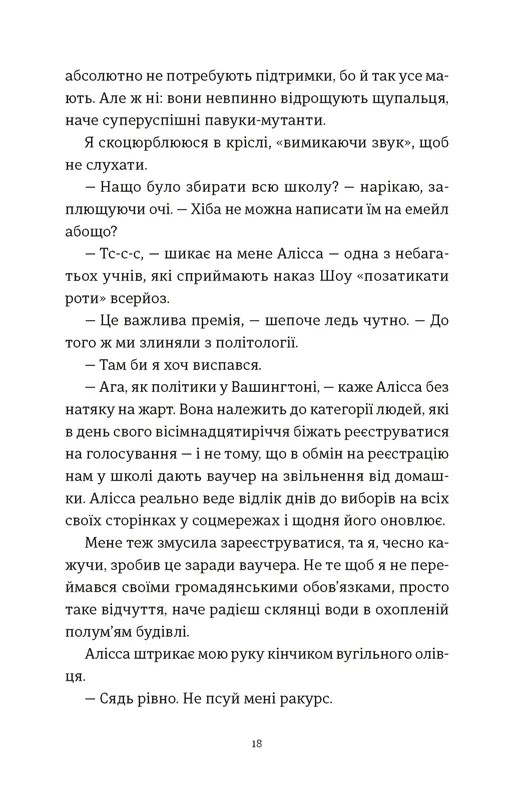 абсолютно не потребують підтримки, бо й так усе мають. Але ж ні: вони невпинно відрощують щупальця, наче суперуспішні павуки-мутанти.

Я скоцюрблююся в кріслі, «вимикаючи звук», щоб не слухати.

— Нащо було збирати всю школу? — нарікаю, заплющуючи очі. — Хіба не можна написати їм на емейл абощо?

— Тс-с-с, — шикає на мене Алісса — одна з небагатьох учнів, які сприймають наказ Шоу «позатикати роти» всерйоз.

— Це важлива премія, — шепоче ледь чутно. — До того ж ми злиняли з політології.

— Там би я хоч виспався.

— Ага, як політики у Вашингтоні, — каже Алісса без натяку на жарт. Вона належить до категорії людей, які в день свого вісімнадцятиріччя біжать реєструватися на голосування — і не тому, що в обмін на реєстрацію нам у школі дають ваучер на звільнення від домашки. Алісса реально веде відлік днів до виборів на всіх своїх сторінках у соцмережах і щодня його оновлює.

Мене теж змусила зареєструватися, та я, чесно кажучи, зробив це заради ваучера. Не те щоб я не переймався своїми громадянськими обов'язками, просто таке відчуття, наче радієш склянці води в охопленій полум'ям будівлі.

Алісса штрикає мою руку кінчиком вугільного олівця.

— Сядь рівно. Не псуй мені ракурс.

18